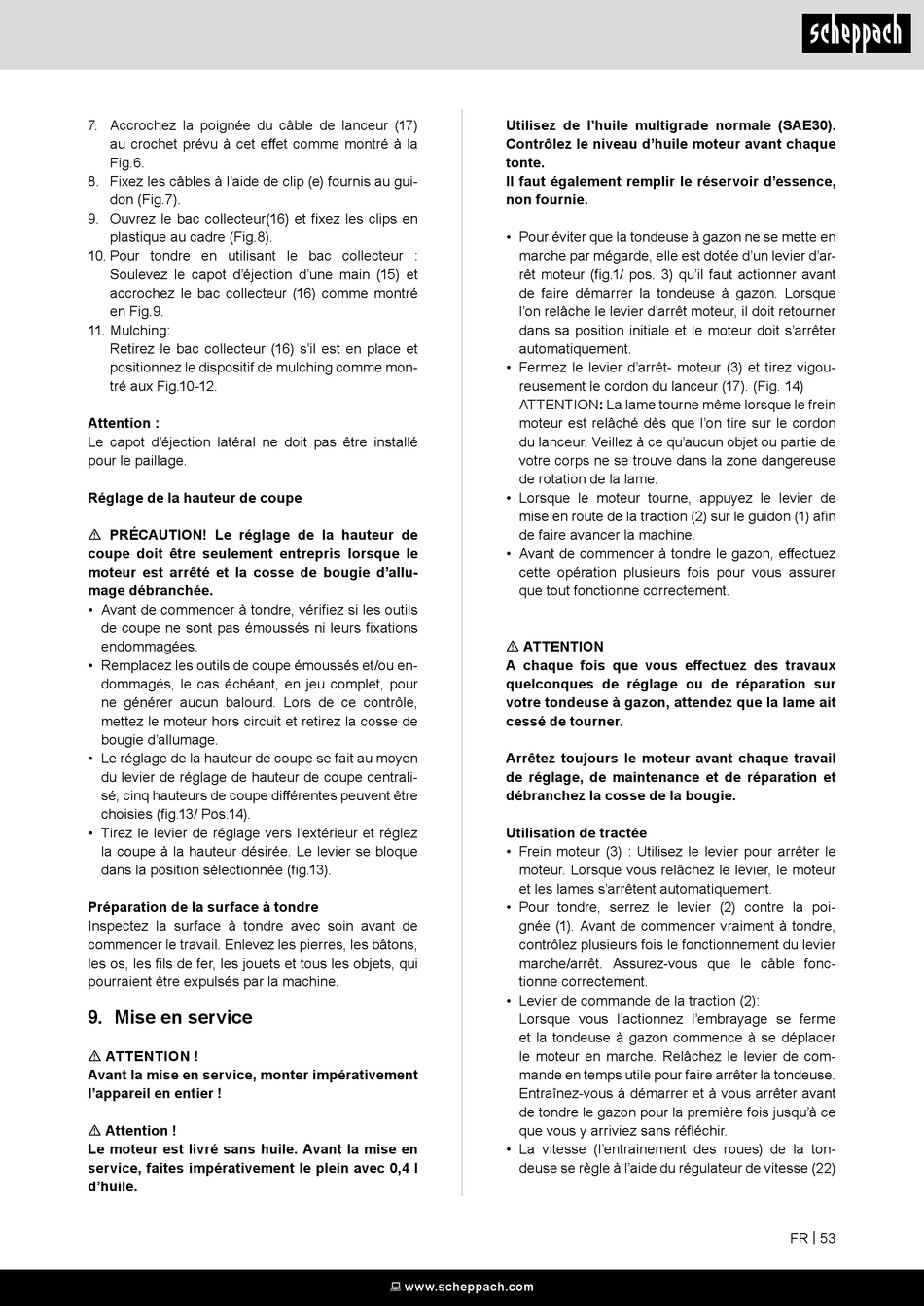 scheppach

7. Accrochez la poignée du câble de lanceur (17) au crochet prévu à cet effet comme montré à la Fig.6.
8. Fixez les câbles à l'aide de clip (e) fournis au guidon (Fig.7).
9. Ouvrez le bac collecteur(16) et fixez les clips en plastique au cadre (Fig.8).
10. Pour tondre en utilisant le bac collecteur : Soulevez le capot d'éjection d'une main (15) et accrochez le bac collecteur (16) comme montré en Fig.9.
11. Mulching:
Retirez le bac collecteur (16) s'il est en place et positionnez le dispositif de mulching comme montré aux Fig.10-12.

Attention :
Le capot d'éjection latéral ne doit pas être installé pour le paillage.

Réglage de la hauteur de coupe

⚠ PRÉCAUTION! Le réglage de la hauteur de coupe doit être seulement entrepris lorsque le moteur est arrêté et la cosse de bougie d'allumage débranchée.
• Avant de commencer à tondre, vérifiez si les outils de coupe ne sont pas émoussés ni leurs fixations endommagées.
• Remplacez les outils de coupe émoussés et/ou endommagés, le cas échéant, en jeu complet, pour ne générer aucun balourd. Lors de ce contrôle, mettez le moteur hors circuit et retirez la cosse de bougie d'allumage.
• Le réglage de la hauteur de coupe se fait au moyen du levier de réglage de hauteur de coupe centralisé, cinq hauteurs de coupe différentes peuvent être choisies (fig.13/ Pos.14).
• Tirez le levier de réglage vers l'extérieur et réglez la coupe à la hauteur désirée. Le levier se bloque dans la position sélectionnée (fig.13).

Préparation de la surface à tondre
Inspectez la surface à tondre avec soin avant de commencer le travail. Enlevez les pierres, les bâtons, les os, les fils de fer, les jouets et tous les objets, qui pourraient être expulsés par la machine.

9. Mise en service

⚠ ATTENTION !
Avant la mise en service, monter impérativement l'appareil en entier !

⚠ Attention !
Le moteur est livré sans huile. Avant la mise en service, faites impérativement le plein avec 0,4 l d'huile.

Utilisez de l'huile multigrade normale (SAE30). Contrôlez le niveau d'huile moteur avant chaque tonte.
Il faut également remplir le réservoir d'essence, non fournie.

• Pour éviter que la tondeuse à gazon ne se mette en marche par mégarde, elle est dotée d'un levier d'arrêt moteur (fig.1/ pos. 3) qu'il faut actionner avant de faire démarrer la tondeuse à gazon. Lorsque l'on relâche le levier d'arrêt moteur, il doit retourner dans sa position initiale et le moteur doit s'arrêter automatiquement.
• Fermez le levier d'arrêt- moteur (3) et tirez vigoureusement le cordon du lanceur (17). (Fig. 14)
ATTENTION: La lame tourne même lorsque le frein moteur est relâché dès que l'on tire sur le cordon du lanceur. Veillez à ce qu'aucun objet ou partie de votre corps ne se trouve dans la zone dangereuse de rotation de la lame.
• Lorsque le moteur tourne, appuyez le levier de mise en route de la traction (2) sur le guidon (1) afin de faire avancer la machine.
• Avant de commencer à tondre le gazon, effectuez cette opération plusieurs fois pour vous assurer que tout fonctionne correctement.

⚠ ATTENTION
A chaque fois que vous effectuez des travaux quelconques de réglage ou de réparation sur votre tondeuse à gazon, attendez que la lame ait cessé de tourner.

Arrêtez toujours le moteur avant chaque travail de réglage, de maintenance et de réparation et débranchez la cosse de la bougie.

Utilisation de tractée
• Frein moteur (3) : Utilisez le levier pour arrêter le moteur. Lorsque vous relâchez le levier, le moteur et les lames s'arrêtent automatiquement.
• Pour tondre, serrez le levier (2) contre la poignée (1). Avant de commencer vraiment à tondre, contrôlez plusieurs fois le fonctionnement du levier marche/arrêt. Assurez-vous que le câble fonctionne correctement.
• Levier de commande de la traction (2):
Lorsque vous l'actionnez l'embrayage se ferme et la tondeuse à gazon commence à se déplacer le moteur en marche. Relâchez le levier de commande en temps utile pour faire arrêter la tondeuse. Entraînez-vous à démarrer et à vous arrêter avant de tondre le gazon pour la première fois jusqu'à ce que vous y arriviez sans réfléchir.
• La vitesse (l'entrainement des roues) de la tondeuse se règle à l'aide du régulateur de vitesse (22)

FR | 53

www.scheppach.com